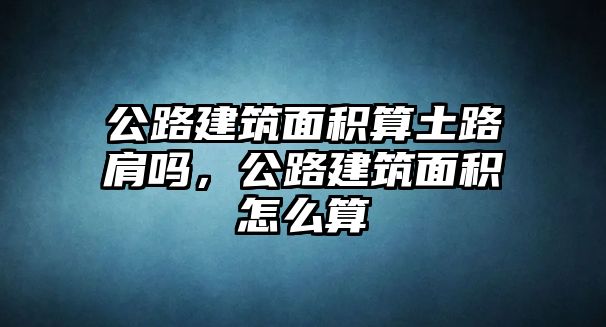 公路建筑面积算土路肩吗，公路建筑面积怎么算